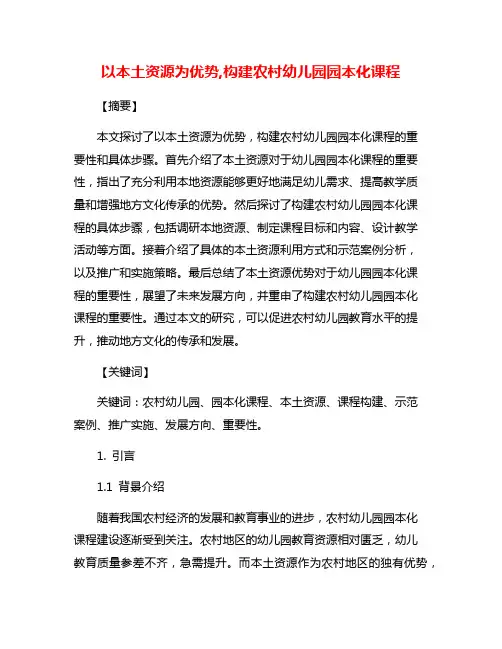 以本土资源为优势,构建农村幼儿园园本化课程

【摘要】

本文探讨了以本土资源为优势，构建农村幼儿园园本化课程的重要性和具体步骤。首先介绍了本土资源对于幼儿园园本化课程的重要性，指出了充分利用本地资源能够更好地满足幼儿需求、提高教学质量和增强地方文化传承的优势。然后探讨了构建农村幼儿园园本化课程的具体步骤，包括调研本地资源、制定课程目标和内容、设计教学活动等方面。接着介绍了具体的本土资源利用方式和示范案例分析，以及推广和实施策略。最后总结了本土资源优势对于幼儿园园本化课程的重要性，展望了未来发展方向，并重申了构建农村幼儿园园本化课程的重要性。通过本文的研究，可以促进农村幼儿园教育水平的提升，推动地方文化的传承和发展。

【关键词】

关键词：农村幼儿园、园本化课程、本土资源、课程构建、示范案例、推广实施、发展方向、重要性。

1. 引言

1.1 背景介绍

随着我国农村经济的发展和教育事业的进步，农村幼儿园园本化课程建设逐渐受到关注。农村地区的幼儿园教育资源相对匮乏，幼儿教育质量参差不齐，急需提升。而本土资源作为农村地区的独有优势，